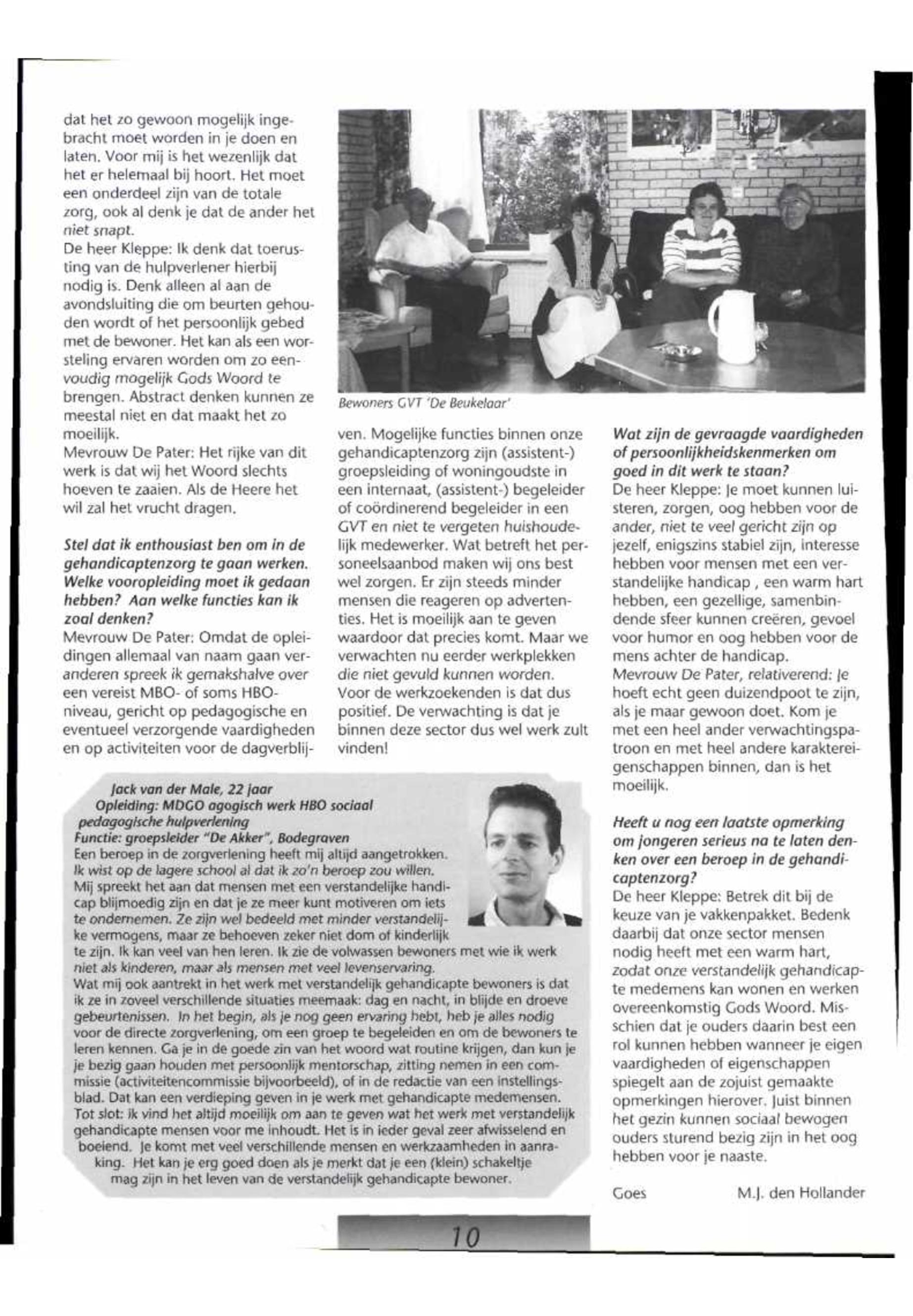 dat het zo gewoon mogelijk ingebracht moet worden in je doen en laten. Voor mij is het wezenlijk dat het er helemaal bij hoort. Het moet een onderdeel zijn van de totale zorg, ook al denk je dat de ander het niet snapt.
De heer Kleppe: Ik denk dat toerusting van de hulpverlener hierbij nodig is. Denk alleen al aan de avondsluiting die om beurten gehouden wordt of het persoonlijk gebed met de bewoner. Het kan als een worsteling ervaren worden om zo eenvoudig mogelijk Gods Woord te brengen. Abstract denken kunnen ze meestal niet en dat maakt het zo moeilijk.
Mevrouw De Pater: Het rijke van dit werk is dat wij het Woord slechts hoeven te zaaien. Als de Heere het wil zal het vrucht dragen.

Stel dat ik enthousiast ben om in de gehandicaptenzorg te gaan werken. Welke vooropleiding moet ik gedaan hebben? Aan welke functies kan ik zoal denken?
Mevrouw De Pater: Omdat de opleidingen allemaal van naam gaan veranderen spreek ik gemakshalve over een vereist MBO- of soms HBO-niveau, gericht op pedagogische en eventueel verzorgende vaardigheden en op activiteiten voor de dagverblijven. Mogelijke functies binnen onze gehandicaptenzorg zijn (assistent-) groepsleiding of woningoudste in een internaat, (assistent-) begeleider of coördinerend begeleider in een GVT en niet te vergeten huishoudelijk medewerker. Wat betreft het personeelsaanbod maken wij ons best wel zorgen. Er zijn steeds minder mensen die reageren op advertenties. Het is moeilijk aan te geven waardoor dat precies komt. Maar we verwachten nu eerder werkplekken die niet gevuld kunnen worden. Voor de werkzoekenden is dat dus positief. De verwachting is dat je binnen deze sector dus wel werk zult vinden!

Bewoners GVT 'De Beukelaar'

Wat zijn de gevraagde vaardigheden of persoonlijkheidskenmerken om goed in dit werk te staan?
De heer Kleppe: Je moet kunnen luisteren, zorgen, oog hebben voor de ander, niet te veel gericht zijn op jezelf, enigszins stabiel zijn, interesse hebben voor mensen met een verstandelijke handicap , een warm hart hebben, een gezellige, samenbindende sfeer kunnen creëren, gevoel voor humor en oog hebben voor de mens achter de handicap.
Mevrouw De Pater, relativerend: Je hoeft echt geen duizendpoot te zijn, als je maar gewoon doet. Kom je met een heel ander verwachtingspatroon en met heel andere karaktereigenschappen binnen, dan is het moeilijk.

Heeft u nog een laatste opmerking om jongeren serieus na te laten denken over een beroep in de gehandicaptenzorg?
De heer Kleppe: Betrek dit bij de keuze van je vakkenpakket. Bedenk daarbij dat onze sector mensen nodig heeft met een warm hart, zodat onze verstandelijk gehandicapte medemens kan wonen en werken overeenkomstig Gods Woord. Misschien dat je ouders daarin best een rol kunnen hebben wanneer je eigen vaardigheden of eigenschappen spiegelt aan de zojuist gemaakte opmerkingen hierover. Juist binnen het gezin kunnen sociaal bewogen ouders sturend bezig zijn in het oog hebben voor je naaste.

Goes M.J. den Hollander

Jack van der Male, 22 jaar
Opleiding: MDGO agogisch werk HBO sociaal pedagogische hulpverlening
Functie: groepsleider "De Akker", Bodegraven
Een beroep in de zorgverlening heeft mij altijd aangetrokken. Ik wist op de lagere school al dat ik zo'n beroep zou willen. Mij spreekt het aan dat mensen met een verstandelijke handicap blijmoedig zijn en dat je ze meer kunt motiveren om iets te ondernemen. Ze zijn wel bedeeld met minder verstandelijke vermogens, maar ze behoeven zeker niet dom of kinderlijk te zijn. Ik kan veel van hen leren. Ik zie de volwassen bewoners met wie ik werk niet als kinderen, maar als mensen met veel levenservaring.
Wat mij ook aantrekt in het werk met verstandelijk gehandicapte bewoners is dat ik ze in zoveel verschillende situaties meemaak: dag en nacht, in blijde en droeve gebeurtenissen. In het begin, als je nog geen ervaring hebt, heb je alles nodig voor de directe zorgverlening, om een groep te begeleiden en om de bewoners te leren kennen. Ga je in de goede zin van het woord wat routine krijgen, dan kun je je bezig gaan houden met persoonlijk mentorschap, zitting nemen in een commissie (activiteitencommissie bijvoorbeeld), of in de redactie van een instellingsblad. Dat kan een verdieping geven in je werk met gehandicapte medemensen. Tot slot: ik vind het altijd moeilijk om aan te geven wat het werk met verstandelijk gehandicapte mensen voor me inhoudt. Het is in ieder geval zeer afwisselend en boeiend. Je komt met veel verschillende mensen en werkzaamheden in aanraking. Het kan je erg goed doen als je merkt dat je een (klein) schakeltje mag zijn in het leven van de verstandelijk gehandicapte bewoner.

10